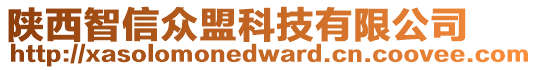 陕西智信众盟科技有限公司
http://xasolomonedward.cn.coovee.com